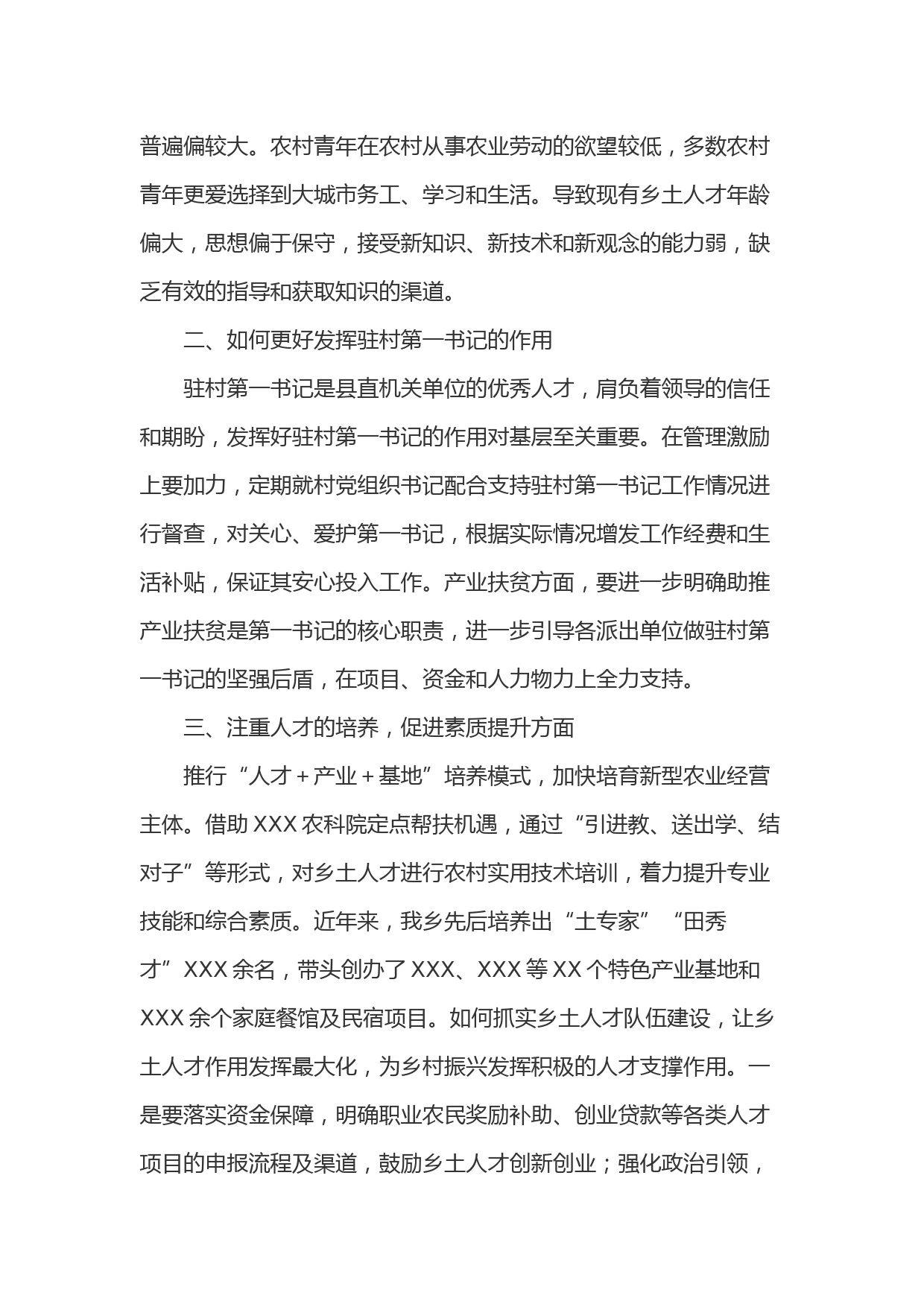 普遍偏较大。农村青年在农村从事农业劳动的欲望较低，多数农村青年更爱选择到大城市务工、学习和生活。导致现有乡土人才年龄偏大，思想偏于保守，接受新知识、新技术和新观念的能力弱，缺乏有效的指导和获取知识的渠道。

二、如何更好发挥驻村第一书记的作用

驻村第一书记是县直机关单位的优秀人才，肩负着领导的信任和期盼，发挥好驻村第一书记的作用对基层至关重要。在管理激励上要加力，定期就村党组织书记配合支持驻村第一书记工作情况进行督查，对关心、爱护第一书记，根据实际情况增发工作经费和生活补贴，保证其安心投入工作。产业扶贫方面，要进一步明确助推产业扶贫是第一书记的核心职责，进一步引导各派出单位做驻村第一书记的坚强后盾，在项目、资金和人力物力上全力支持。

三、注重人才的培养，促进素质提升方面

推行“人才＋产业＋基地”培养模式，加快培育新型农业经营主体。借助XXX农科院定点帮扶机遇，通过“引进教、送出学、结对子”等形式，对乡土人才进行农村实用技术培训，着力提升专业技能和综合素质。近年来，我乡先后培养出“土专家”“田秀才”XXX余名，带头创办了XXX、XXX等XX个特色产业基地和XXX余个家庭餐馆及民宿项目。如何抓实乡土人才队伍建设，让乡土人才作用发挥最大化，为乡村振兴发挥积极的人才支撑作用。一是要落实资金保障，明确职业农民奖励补助、创业贷款等各类人才项目的申报流程及渠道，鼓励乡土人才创新创业；强化政治引领，